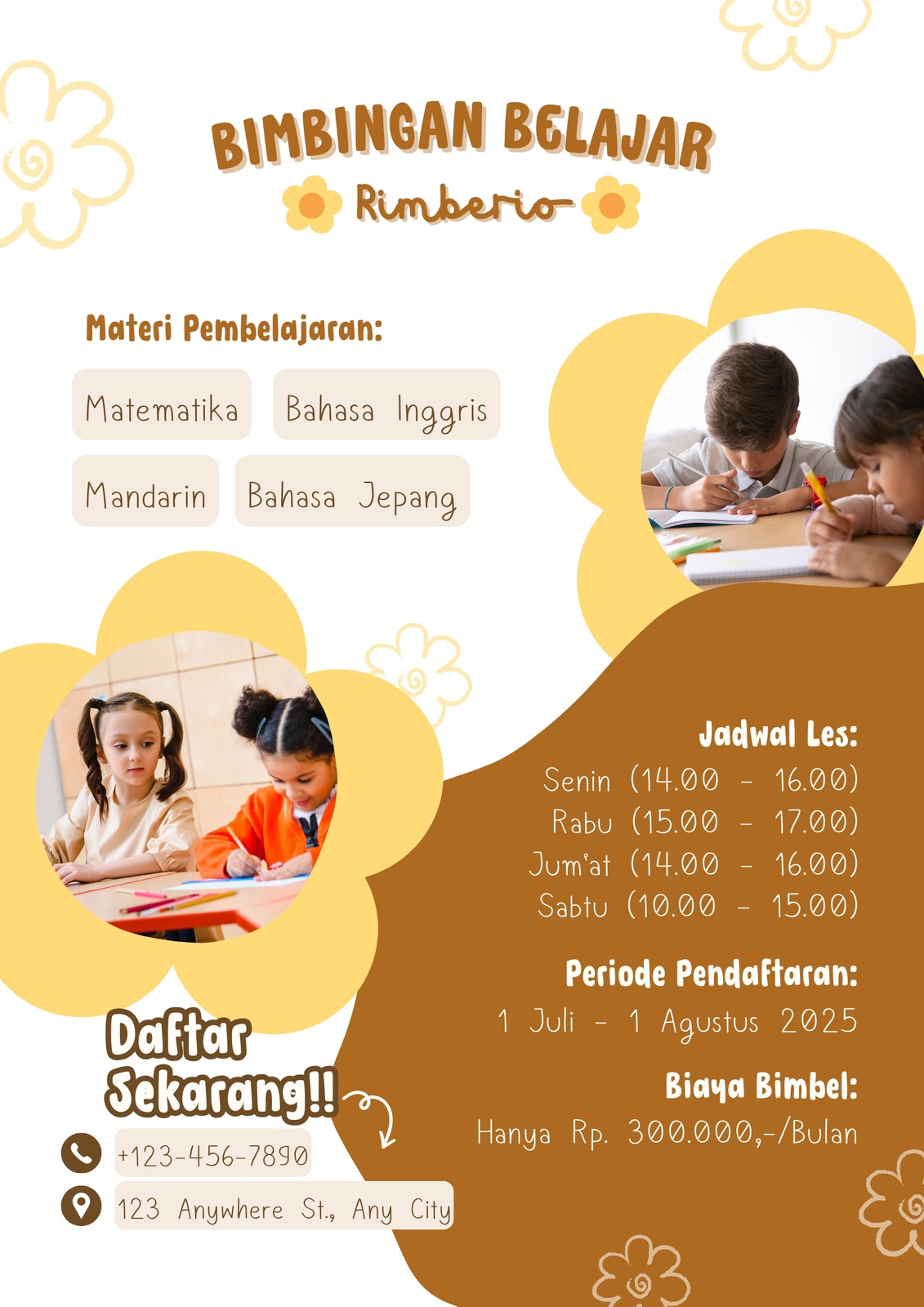 BIMBINGAN BELAJAR
Rimberio

Materi Pembelajaran:

Matematika
Bahasa Inggris
Mandarin
Bahasa Jepang

Jadwal Les:
Senin (14.00 - 16.00)
Rabu (15.00 - 17.00)
Jum'at (14.00 - 16.00)
Sabtu (10.00 - 15.00)

Periode Pendaftaran:
1 Juli - 1 Agustus 2025

Biaya Bimbel:
Hanya Rp. 300.000,-/Bulan

Daftar Sekarang!!

+123-456-7890
123 Anywhere St., Any City